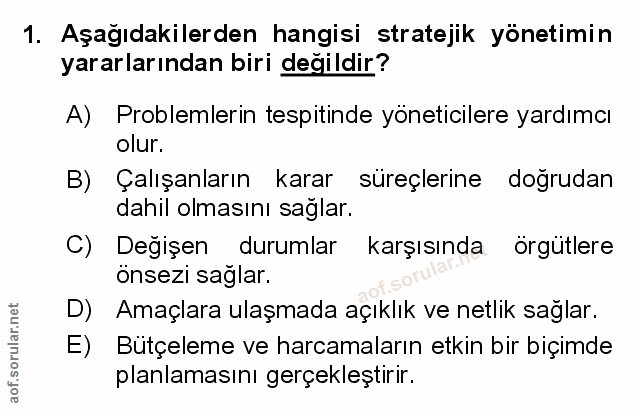 1. Aşağıdakilerden hangisi stratejik yönetimin yararlarından biri değildir?

A) Problemlerin tespitinde yöneticilere yardımcı olur.

B) Çalışanların karar süreçlerine doğrudan dahil olmasını sağlar.

C) Değişen durumlar karşısında örgütlere önsezi sağlar.

D) Amaçlara ulaşmada açıklık ve netlik sağlar.

E) Bütçeleme ve harcamaların etkin bir biçimde planlamasını gerçekleştirir.

aof.sorular.net